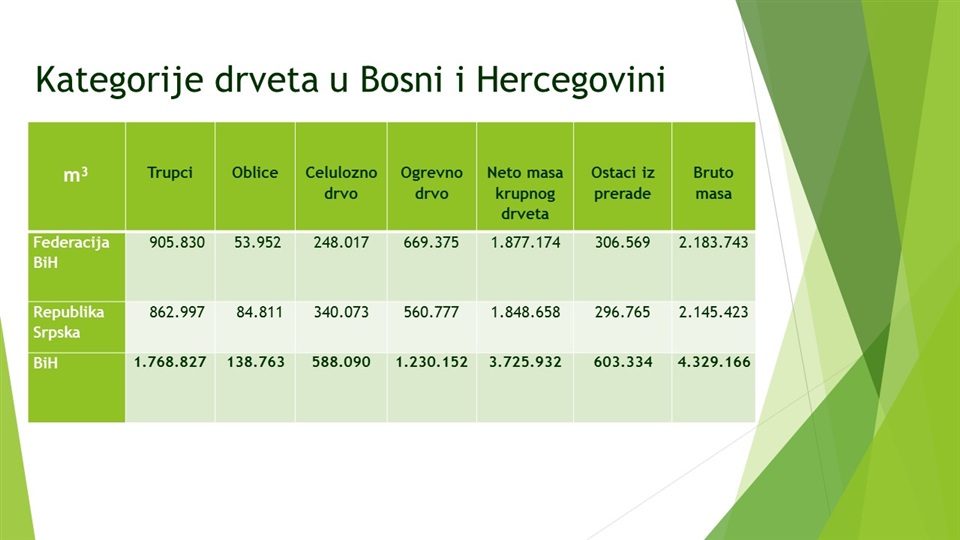 Kategorije drveta u Bosni i Hercegovini

| $m^3$ | Trupci | Oblice | Celulozno drvo | Ogrevno drvo | Neto masa krupnog drveta | Ostaci iz prerade | Bruto masa |
|---|---|---|---|---|---|---|---|
| Federacija BiH | 905.830 | 53.952 | 248.017 | 669.375 | 1.877.174 | 306.569 | 2.183.743 |
| Republika Srpska | 862.997 | 84.811 | 340.073 | 560.777 | 1.848.658 | 296.765 | 2.145.423 |
| BiH | 1.768.827 | 138.763 | 588.090 | 1.230.152 | 3.725.932 | 603.334 | 4.329.166 |